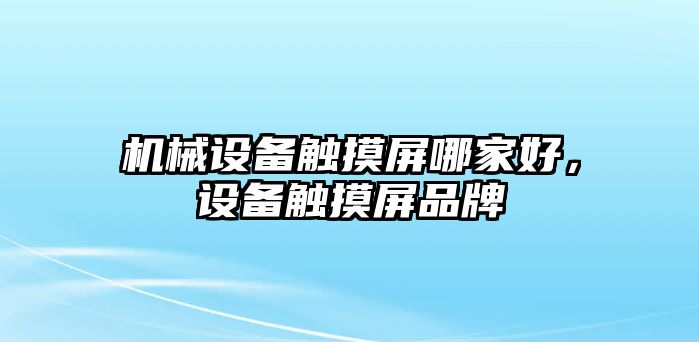 机械设备触摸屏哪家好，设备触摸屏品牌